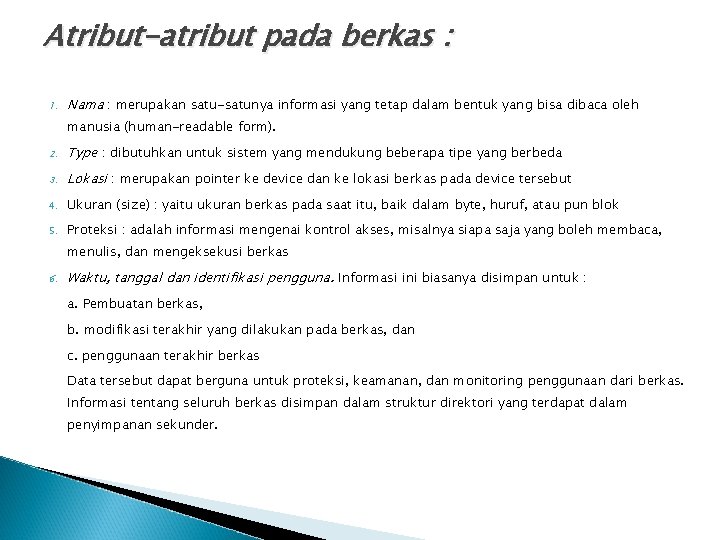 Atribut-atribut pada berkas :

1. Nama : merupakan satu-satunya informasi yang tetap dalam bentuk yang bisa dibaca oleh manusia (human-readable form).

2. Type : dibutuhkan untuk sistem yang mendukung beberapa tipe yang berbeda

3. Lokasi : merupakan pointer ke device dan ke lokasi berkas pada device tersebut

4. Ukuran (size) : yaitu ukuran berkas pada saat itu, baik dalam byte, huruf, atau pun blok

5. Proteksi : adalah informasi mengenai kontrol akses, misalnya siapa saja yang boleh membaca, menulis, dan mengeksekusi berkas

6. Waktu, tanggal dan identifikasi pengguna. Informasi ini biasanya disimpan untuk :

a. Pembuatan berkas,

b. modifikasi terakhir yang dilakukan pada berkas, dan

c. penggunaan terakhir berkas

Data tersebut dapat berguna untuk proteksi, keamanan, dan monitoring penggunaan dari berkas. Informasi tentang seluruh berkas disimpan dalam struktur direktori yang terdapat dalam penyimpanan sekunder.